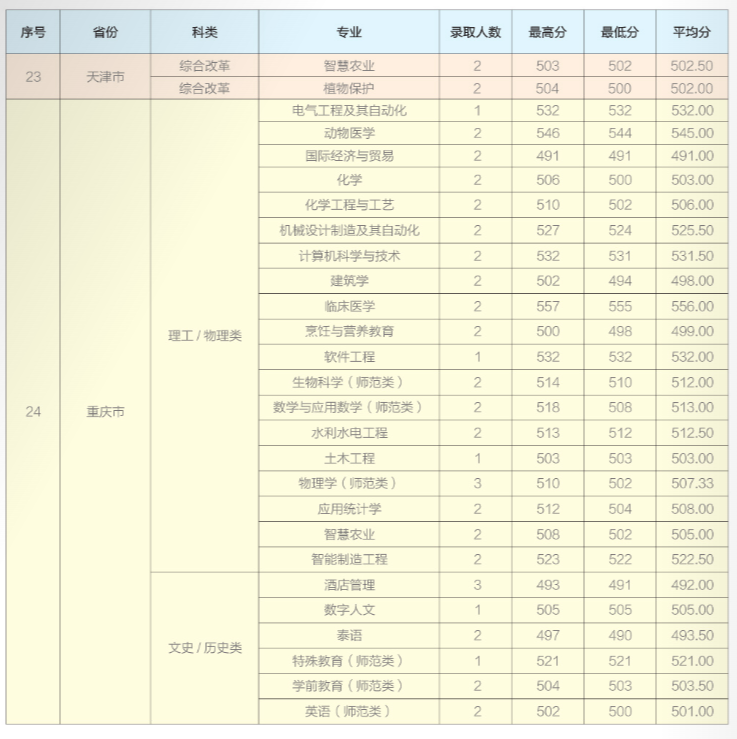 | 序号 | 省份 | 科类 | 专业 | 录取人数 | 最高分 | 最低分 | 平均分 |
|---|---|---|---|---|---|---|---|
| 23 | 天津市 | 综合改革 | 智慧农业 | 2 | 503 | 502 | 502.50 |
| | | 综合改革 | 植物保护 | 2 | 504 | 500 | 502.00 |
| 24 | 重庆市 | 理工 / 物理类 | 电气工程及其自动化 | 1 | 532 | 532 | 532.00 |
| | | | 动物医学 | 2 | 546 | 544 | 545.00 |
| | | | 国际经济与贸易 | 2 | 491 | 491 | 491.00 |
| | | | 化学 | 2 | 506 | 500 | 503.00 |
| | | | 化学工程与工艺 | 2 | 510 | 502 | 506.00 |
| | | | 机械设计制造及其自动化 | 2 | 527 | 524 | 525.50 |
| | | | 计算机科学与技术 | 2 | 532 | 531 | 531.50 |
| | | | 建筑学 | 2 | 502 | 494 | 498.00 |
| | | | 临床医学 | 2 | 557 | 555 | 556.00 |
| | | | 烹饪与营养教育 | 2 | 500 | 498 | 499.00 |
| | | | 软件工程 | 1 | 532 | 532 | 532.00 |
| | | | 生物科学（师范类） | 2 | 514 | 510 | 512.00 |
| | | | 数学与应用数学（师范类） | 2 | 518 | 508 | 513.00 |
| | | | 水利水电工程 | 2 | 513 | 512 | 512.50 |
| | | | 土木工程 | 1 | 503 | 503 | 503.00 |
| | | | 物理学（师范类） | 3 | 510 | 502 | 507.33 |
| | | | 应用统计学 | 2 | 512 | 504 | 508.00 |
| | | | 智慧农业 | 2 | 508 | 502 | 505.00 |
| | | | 智能制造工程 | 2 | 523 | 522 | 522.50 |
| | | 文史 / 历史类 | 酒店管理 | 3 | 493 | 491 | 492.00 |
| | | | 数字人文 | 1 | 505 | 505 | 505.00 |
| | | | 泰语 | 2 | 497 | 490 | 493.50 |
| | | | 特殊教育（师范类） | 1 | 521 | 521 | 521.00 |
| | | | 学前教育（师范类） | 2 | 504 | 503 | 503.50 |
| | | | 英语（师范类） | 2 | 502 | 500 | 501.00 |